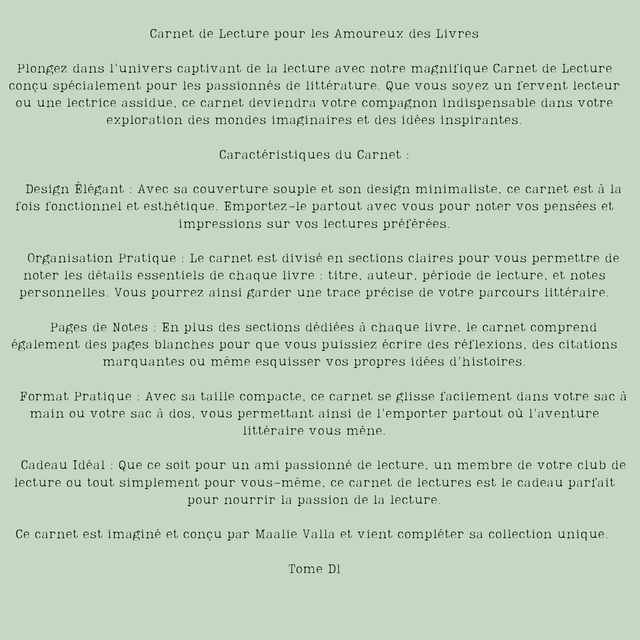 Carnet de Lecture pour les Amoureux des Livres

Plongez dans l'univers captivant de la lecture avec notre magnifique Carnet de Lecture conçu spécialement pour les passionnés de littérature. Que vous soyez un fervent lecteur ou une lectrice assidue, ce carnet deviendra votre compagnon indispensable dans votre exploration des mondes imaginaires et des idées inspirantes.

Caractéristiques du Carnet :

Design Élégant : Avec sa couverture souple et son design minimaliste, ce carnet est à la fois fonctionnel et esthétique. Emportez-le partout avec vous pour noter vos pensées et impressions sur vos lectures préférées.

Organisation Pratique : Le carnet est divisé en sections claires pour vous permettre de noter les détails essentiels de chaque livre : titre, auteur, période de lecture, et notes personnelles. Vous pourrez ainsi garder une trace précise de votre parcours littéraire.

Pages de Notes : En plus des sections dédiées à chaque livre, le carnet comprend également des pages blanches pour que vous puissiez écrire des réflexions, des citations marquantes ou même esquisser vos propres idées d'histoires.

Format Pratique : Avec sa taille compacte, ce carnet se glisse facilement dans votre sac à main ou votre sac à dos, vous permettant ainsi de l'emporter partout où l'aventure littéraire vous mène.

Cadeau Idéal : Que ce soit pour un ami passionné de lecture, un membre de votre club de lecture ou tout simplement pour vous-même, ce carnet de lectures est le cadeau parfait pour nourrir la passion de la lecture.

Ce carnet est imaginé et conçu par Maalie Valla et vient compléter sa collection unique.

Tome D1